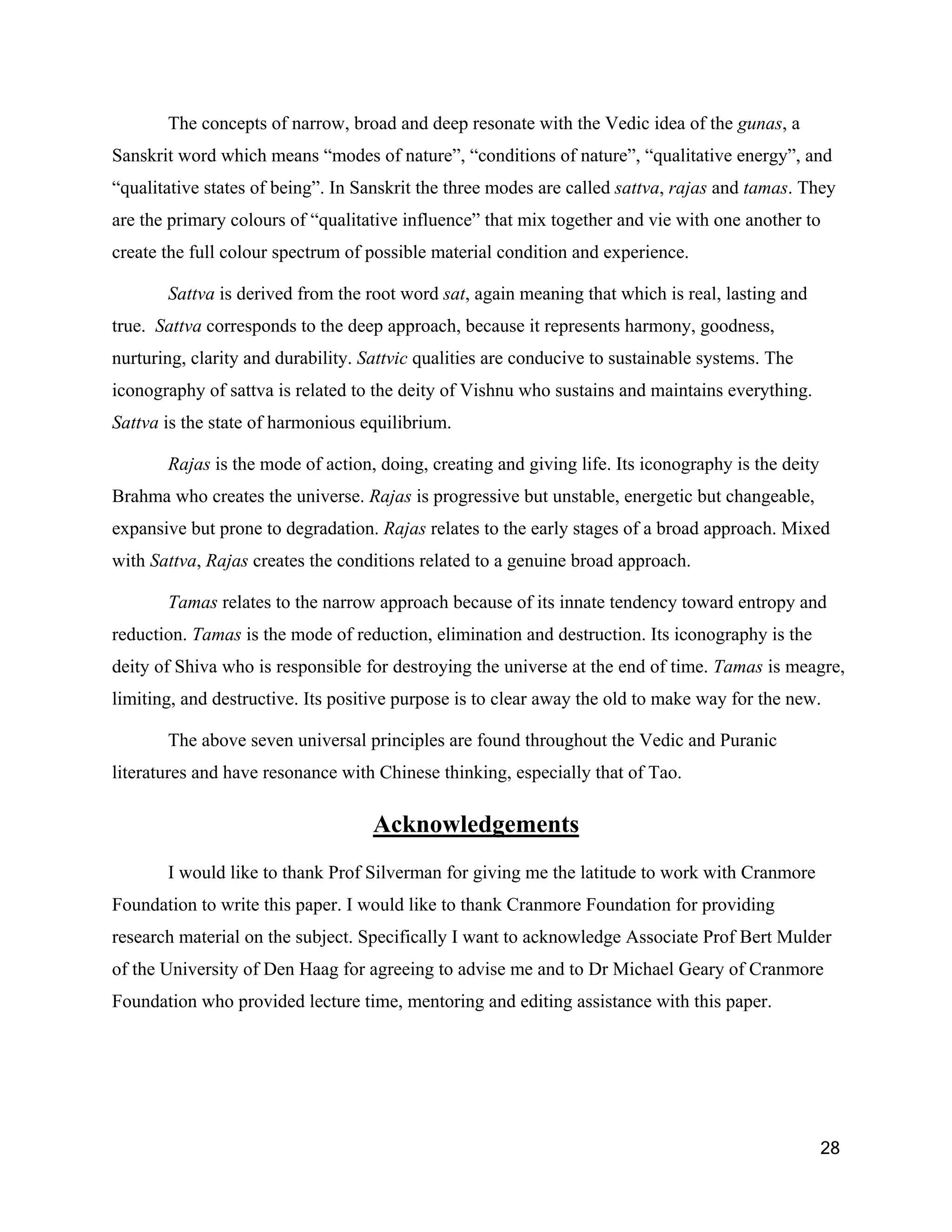 The concepts of narrow, broad and deep resonate with the Vedic idea of the gunas, a Sanskrit word which means “modes of nature”, “conditions of nature”, “qualitative energy”, and “qualitative states of being”. In Sanskrit the three modes are called sattva, rajas and tamas. They are the primary colours of “qualitative influence” that mix together and vie with one another to create the full colour spectrum of possible material condition and experience.

Sattva is derived from the root word sat, again meaning that which is real, lasting and true. Sattva corresponds to the deep approach, because it represents harmony, goodness, nurturing, clarity and durability. Sattvic qualities are conducive to sustainable systems. The iconography of sattva is related to the deity of Vishnu who sustains and maintains everything. Sattva is the state of harmonious equilibrium.

Rajas is the mode of action, doing, creating and giving life. Its iconography is the deity Brahma who creates the universe. Rajas is progressive but unstable, energetic but changeable, expansive but prone to degradation. Rajas relates to the early stages of a broad approach. Mixed with Sattva, Rajas creates the conditions related to a genuine broad approach.

Tamas relates to the narrow approach because of its innate tendency toward entropy and reduction. Tamas is the mode of reduction, elimination and destruction. Its iconography is the deity of Shiva who is responsible for destroying the universe at the end of time. Tamas is meagre, limiting, and destructive. Its positive purpose is to clear away the old to make way for the new.

The above seven universal principles are found throughout the Vedic and Puranic literatures and have resonance with Chinese thinking, especially that of Tao.

Acknowledgements

I would like to thank Prof Silverman for giving me the latitude to work with Cranmore Foundation to write this paper. I would like to thank Cranmore Foundation for providing research material on the subject. Specifically I want to acknowledge Associate Prof Bert Mulder of the University of Den Haag for agreeing to advise me and to Dr Michael Geary of Cranmore Foundation who provided lecture time, mentoring and editing assistance with this paper.

28